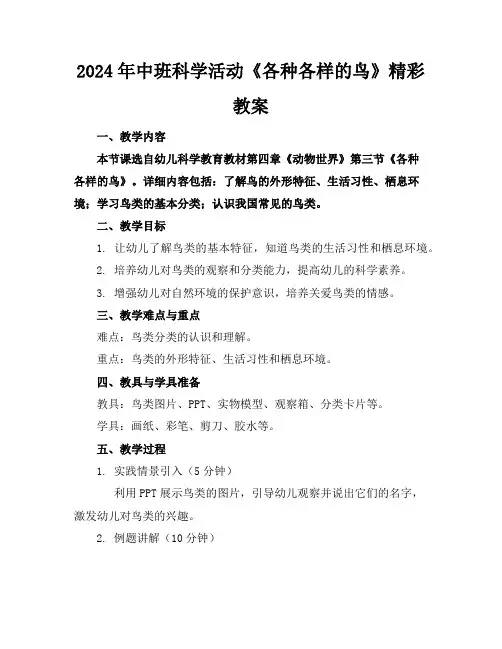 2024年中班科学活动《各种各样的鸟》精彩教案

一、教学内容

本节课选自幼儿科学教育教材第四章《动物世界》第三节《各种各样的鸟》。详细内容包括：了解鸟的外形特征、生活习性、栖息环境；学习鸟类的基本分类；认识我国常见的鸟类。

二、教学目标

1. 让幼儿了解鸟类的基本特征，知道鸟类的生活习性和栖息环境。

2. 培养幼儿对鸟类的观察和分类能力，提高幼儿的科学素养。

3. 增强幼儿对自然环境的保护意识，培养关爱鸟类的情感。

三、教学难点与重点

难点：鸟类分类的认识和理解。

重点：鸟类的外形特征、生活习性和栖息环境。

四、教具与学具准备

教具：鸟类图片、PPT、实物模型、观察箱、分类卡片等。

学具：画纸、彩笔、剪刀、胶水等。

五、教学过程

1. 实践情景引入（5分钟）

利用PPT展示鸟类的图片，引导幼儿观察并说出它们的名字，激发幼儿对鸟类的兴趣。

2. 例题讲解（10分钟）